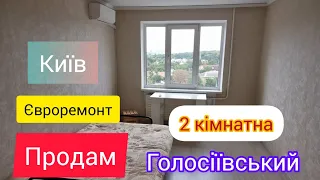 Київ

Євроремонт

2 кімнатна

Продам

Голосіївський